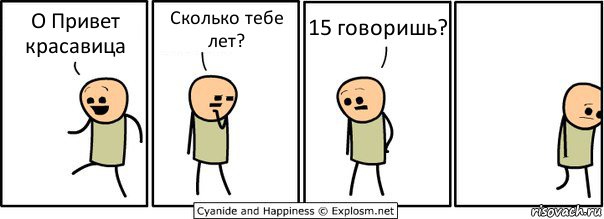 О Привет красавица

Сколько тебе лет?

15 говоришь?

Cyanide and Happiness © Explosm.net

risovach.ru